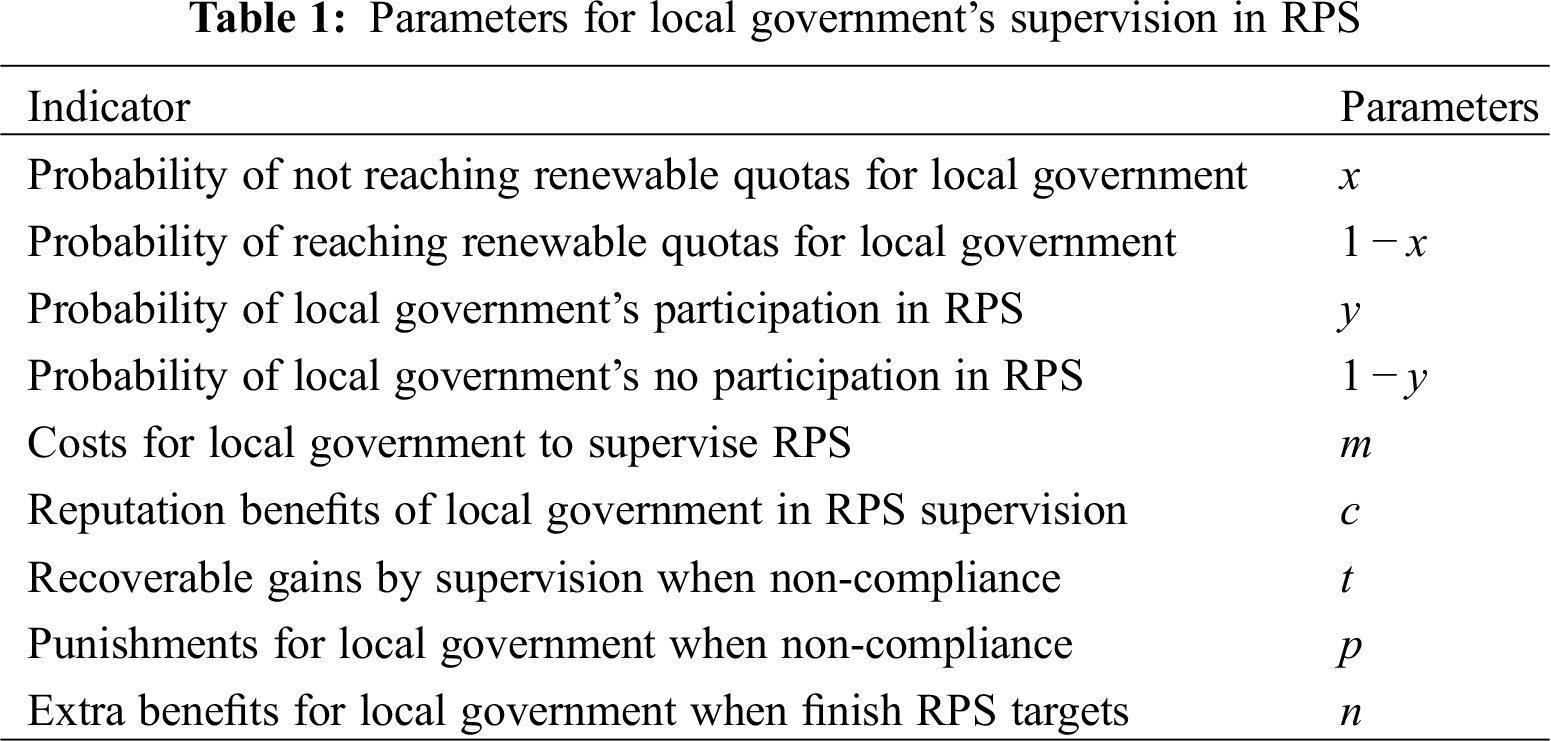 **Table 1:** Parameters for local government's supervision in RPS

| Indicator | Parameters |
|---|---|
| Probability of not reaching renewable quotas for local government | $x$ |
| Probability of reaching renewable quotas for local government | $1-x$ |
| Probability of local government's participation in RPS | $y$ |
| Probability of local government's no participation in RPS | $1-y$ |
| Costs for local government to supervise RPS | $m$ |
| Reputation benefits of local government in RPS supervision | $c$ |
| Recoverable gains by supervision when non-compliance | $t$ |
| Punishments for local government when non-compliance | $p$ |
| Extra benefits for local government when finish RPS targets | $n$ |